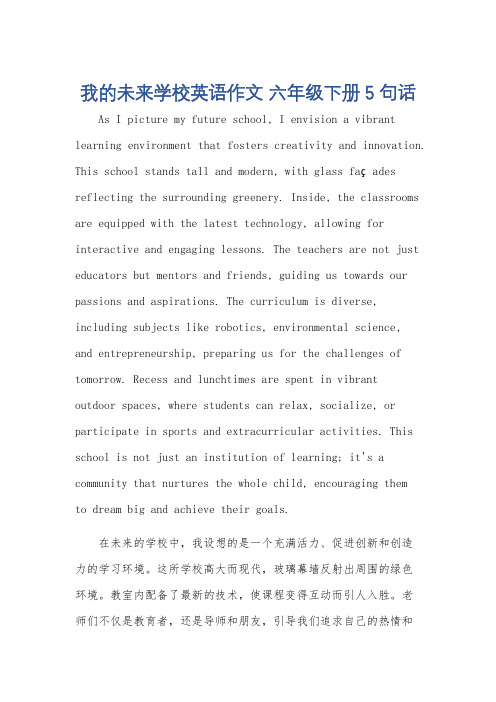 我的未来学校英语作文 六年级下册 5 句话

As I picture my future school, I envision a vibrant learning environment that fosters creativity and innovation. This school stands tall and modern, with glass faç ades reflecting the surrounding greenery. Inside, the classrooms are equipped with the latest technology, allowing for interactive and engaging lessons. The teachers are not just educators but mentors and friends, guiding us towards our passions and aspirations. The curriculum is diverse, including subjects like robotics, environmental science, and entrepreneurship, preparing us for the challenges of tomorrow. Recess and lunchtimes are spent in vibrant outdoor spaces, where students can relax, socialize, or participate in sports and extracurricular activities. This school is not just an institution of learning; it's a community that nurtures the whole child, encouraging them to dream big and achieve their goals.

在未来的学校中，我设想的是一个充满活力、促进创新和创造力的学习环境。这所学校高大而现代，玻璃幕墙反射出周围的绿色环境。教室内配备了最新的技术，使课程变得互动而引人入胜。老师们不仅是教育者，还是导师和朋友，引导我们追求自己的热情和